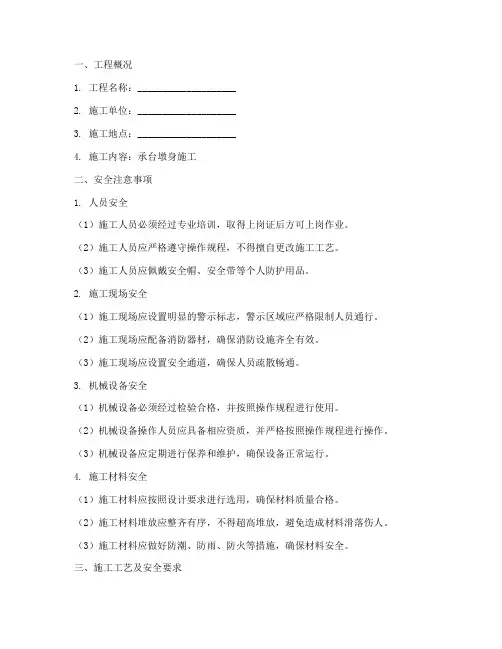 一、工程概况

1. 工程名称：____________________

2. 施工单位：____________________

3. 施工地点：____________________

4. 施工内容：承台墩身施工

二、安全注意事项

1. 人员安全

（1）施工人员必须经过专业培训，取得上岗证后方可上岗作业。

（2）施工人员应严格遵守操作规程，不得擅自更改施工工艺。

（3）施工人员应佩戴安全帽、安全带等个人防护用品。

2. 施工现场安全

（1）施工现场应设置明显的警示标志，警示区域应严格限制人员通行。

（2）施工现场应配备消防器材，确保消防设施齐全有效。

（3）施工现场应设置安全通道，确保人员疏散畅通。

3. 机械设备安全

（1）机械设备必须经过检验合格，并按照操作规程进行使用。

（2）机械设备操作人员应具备相应资质，并严格按照操作规程进行操作。

（3）机械设备应定期进行保养和维护，确保设备正常运行。

4. 施工材料安全

（1）施工材料应按照设计要求进行选用，确保材料质量合格。

（2）施工材料堆放应整齐有序，不得超高堆放，避免造成材料滑落伤人。

（3）施工材料应做好防潮、防雨、防火等措施，确保材料安全。

三、施工工艺及安全要求